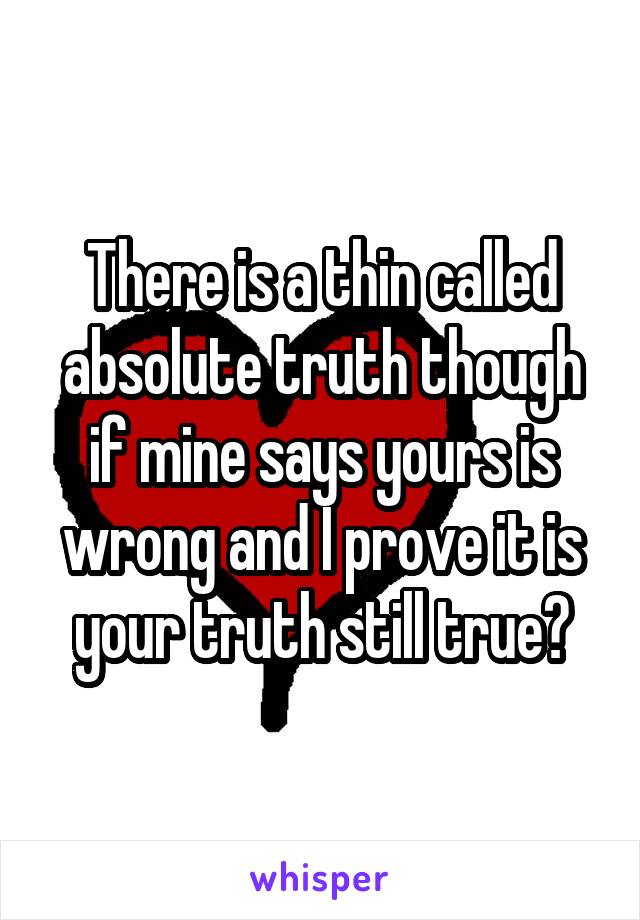 There is a thin called absolute truth though if mine says yours is wrong and I prove it is your truth still true?

whisper